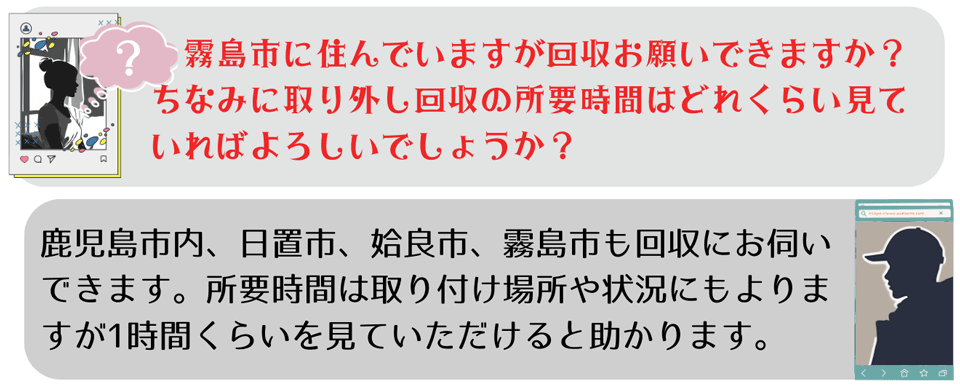 ?

霧島市に住んでいますが回収お願いできますか？ちなみに取り外し回収の所要時間はどれくらい見ていればよろしいでしょうか？

鹿児島市内、日置市、姶良市、霧島市も回収にお伺いできます。所要時間は取り付け場所や状況にもよりますが1時間くらいを見ていただけると助かります。